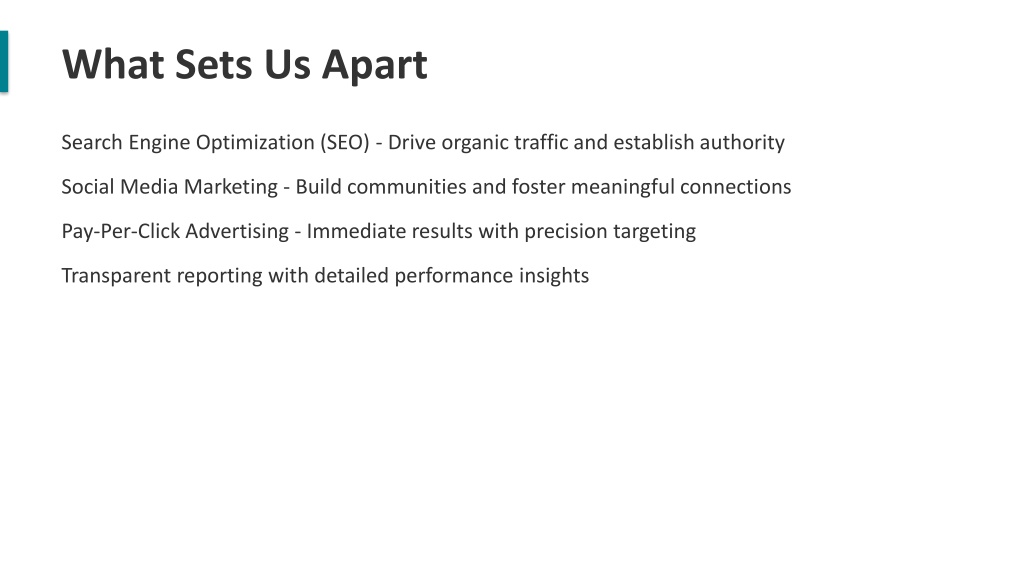 What Sets Us Apart

Search Engine Optimization (SEO) - Drive organic traffic and establish authority

Social Media Marketing - Build communities and foster meaningful connections

Pay-Per-Click Advertising - Immediate results with precision targeting

Transparent reporting with detailed performance insights